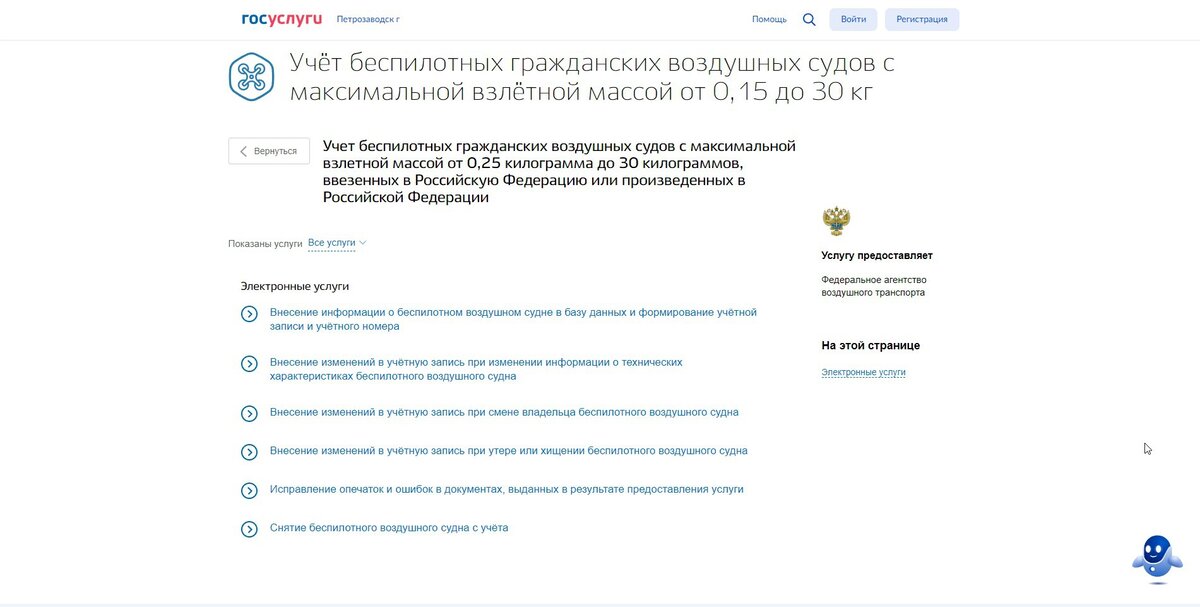 госуслуги Петрозаводск г

Помощь Войти Регистрация

Учёт беспилотных гражданских воздушных судов с максимальной взлётной массой от 0,15 до 30 кг

Вернуться

Учет беспилотных гражданских воздушных судов с максимальной взлетной массой от 0,25 килограмма до 30 килограммов, ввезенных в Российскую Федерацию или произведенных в Российской Федерации

Показаны услуги Все услуги

Электронные услуги

Внесение информации о беспилотном воздушном судне в базу данных и формирование учётной записи и учётного номера

Внесение изменений в учётную запись при изменении информации о технических характеристиках беспилотного воздушного судна

Внесение изменений в учётную запись при смене владельца беспилотного воздушного судна

Внесение изменений в учётную запись при утере или хищении беспилотного воздушного судна

Исправление опечаток и ошибок в документах, выданных в результате предоставления услуги

Снятие беспилотного воздушного судна с учёта

Услугу предоставляет

Федеральное агентство воздушного транспорта

На этой странице

Электронные услуги